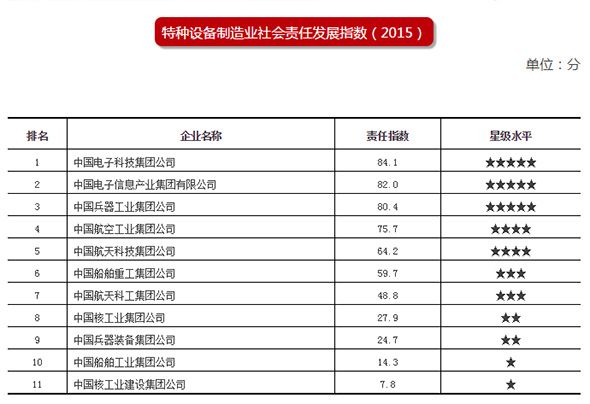 特种设备制造业社会责任发展指数（2015）

单位：分

| 排名 | 企业名称 | 责任指数 | 星级水平 |
|---|---|---|---|
| 1 | 中国电子科技集团公司 | 84.1 | ★★★★★ |
| 2 | 中国电子信息产业集团有限公司 | 82.0 | ★★★★★ |
| 3 | 中国兵器工业集团公司 | 80.4 | ★★★★★ |
| 4 | 中国航空工业集团公司 | 75.7 | ★★★★ |
| 5 | 中国航天科技集团公司 | 64.2 | ★★★★ |
| 6 | 中国船舶重工集团公司 | 59.7 | ★★★ |
| 7 | 中国航天科工集团公司 | 48.8 | ★★★ |
| 8 | 中国核工业集团公司 | 27.9 | ★★ |
| 9 | 中国兵器装备集团公司 | 24.7 | ★★ |
| 10 | 中国船舶工业集团公司 | 14.3 | ★ |
| 11 | 中国核工业建设集团公司 | 7.8 | ★ |